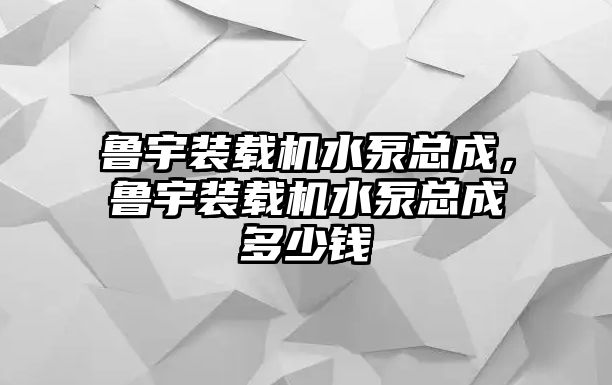 鲁宇装载机水泵总成，鲁宇装载机水泵总成多少钱